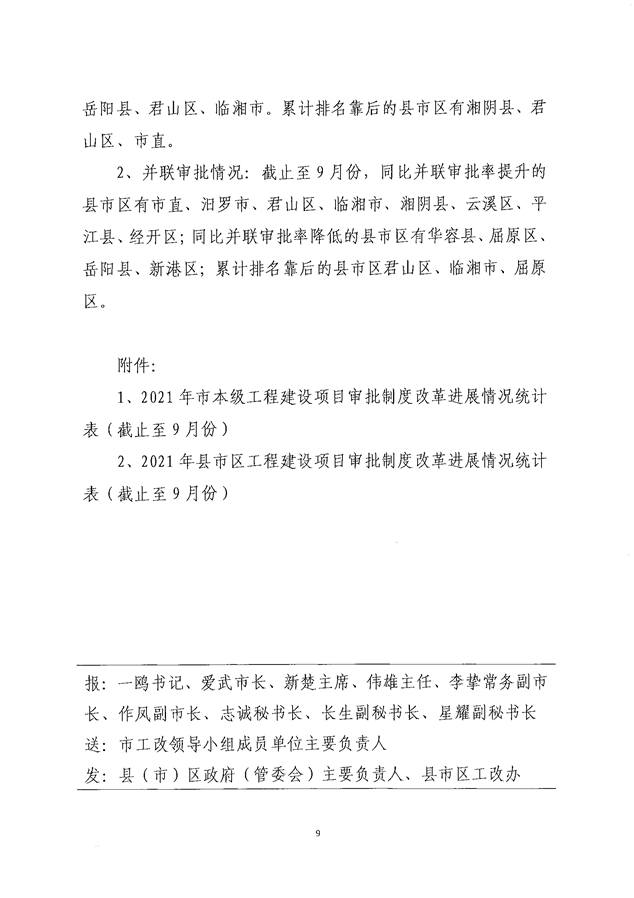 岳阳县、君山区、临湘市。累计排名靠后的县市区有湘阴县、君山区、市直。

2、并联审批情况：截止至9月份，同比并联审批率提升的县市区有市直、汨罗市、君山区、临湘市、湘阴县、云溪区、平江县、经开区；同比并联审批率降低的县市区有华容县、屈原区、岳阳县、新港区；累计排名靠后的县市区君山区、临湘市、屈原区。

附件：

1、2021年市本级工程建设项目审批制度改革进展情况统计表（截止至9月份）

2、2021年县市区工程建设项目审批制度改革进展情况统计表（截止至9月份）

报：一鸥书记、爱武市长、新楚主席、伟雄主任、李挚常务副市长、作凤副市长、志诚秘书长、长生副秘书长、星耀副秘书长
送：市工改领导小组成员单位主要负责人
发：县（市）区政府（管委会）主要负责人、县市区工改办

9